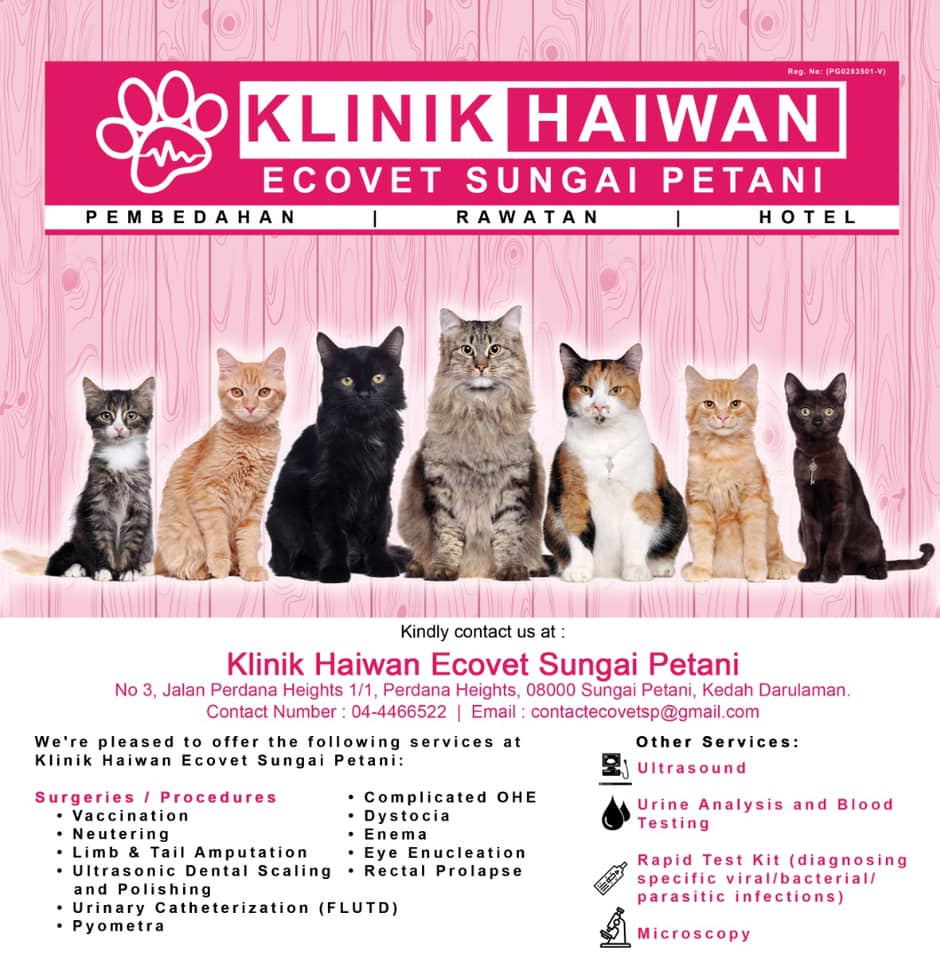 Reg. No: (PG0283501-V)

KLINIK HAIWAN

ECOVET SUNGAI PETANI

PEMBEDAHAN | RAWATAN | HOTEL

Kindly contact us at :

Klinik Haiwan Ecovet Sungai Petani

No 3, Jalan Perdana Heights 1/1, Perdana Heights, 08000 Sungai Petani, Kedah Darulaman.

Contact Number : 04-4466522 | Email : contactecovetsp@gmail.com

We're pleased to offer the following services at Klinik Haiwan Ecovet Sungai Petani:

Surgeries / Procedures
• Vaccination
• Neutering
• Limb & Tail Amputation
• Ultrasonic Dental Scaling and Polishing
• Urinary Catheterization (FLUTD)
• Pyometra
• Complicated OHE
• Dystocia
• Enema
• Eye Enucleation
• Rectal Prolapse

Other Services:
Ultrasound
Urine Analysis and Blood Testing
Rapid Test Kit (diagnosing specific viral/bacterial/ parasitic infections)
Microscopy